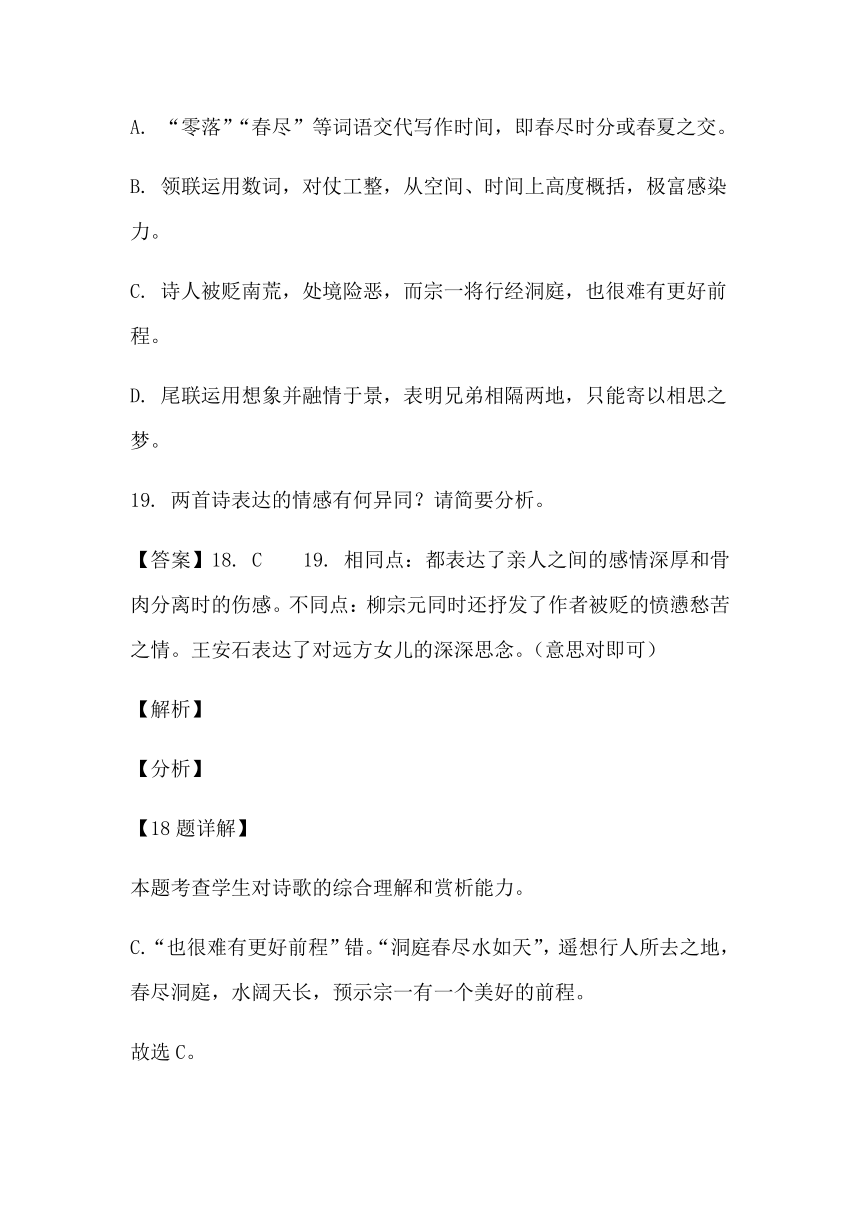 A. “零落”“春尽”等词语交代写作时间，即春尽时分或春夏之交。

B. 领联运用数词，对仗工整，从空间、时间上高度概括，极富感染力。

C. 诗人被贬南荒，处境险恶，而宗一将行经洞庭，也很难有更好前程。

D. 尾联运用想象并融情于景，表明兄弟相隔两地，只能寄以相思之梦。

19. 两首诗表达的情感有何异同？请简要分析。

【答案】18. C　　19. 相同点：都表达了亲人之间的感情深厚和骨肉分离时的伤感。不同点：柳宗元同时还抒发了作者被贬的愤懑愁苦之情。王安石表达了对远方女儿的深深思念。（意思对即可）

【解析】

【分析】

【18题详解】

本题考查学生对诗歌的综合理解和赏析能力。

C.“也很难有更好前程”错。“洞庭春尽水如天”，遥想行人所去之地，春尽洞庭，水阔天长，预示宗一有一个美好的前程。

故选C。